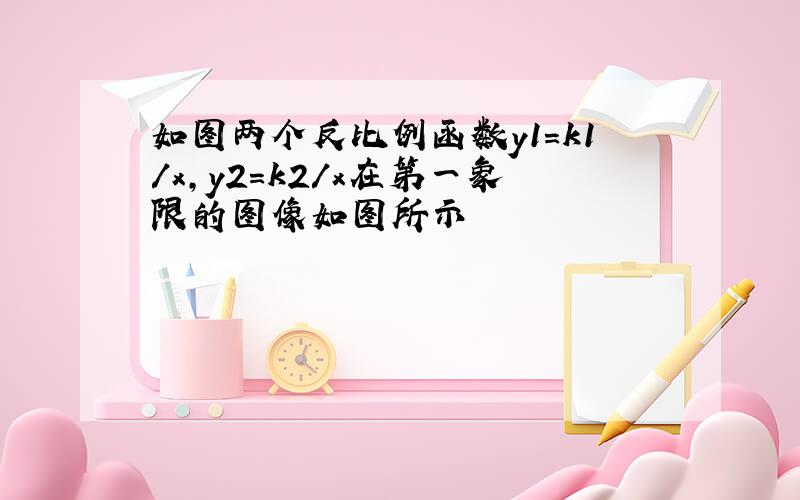 如图两个反比例函数y1=k1/x，y2=k2/x在第一象限的图像如图所示